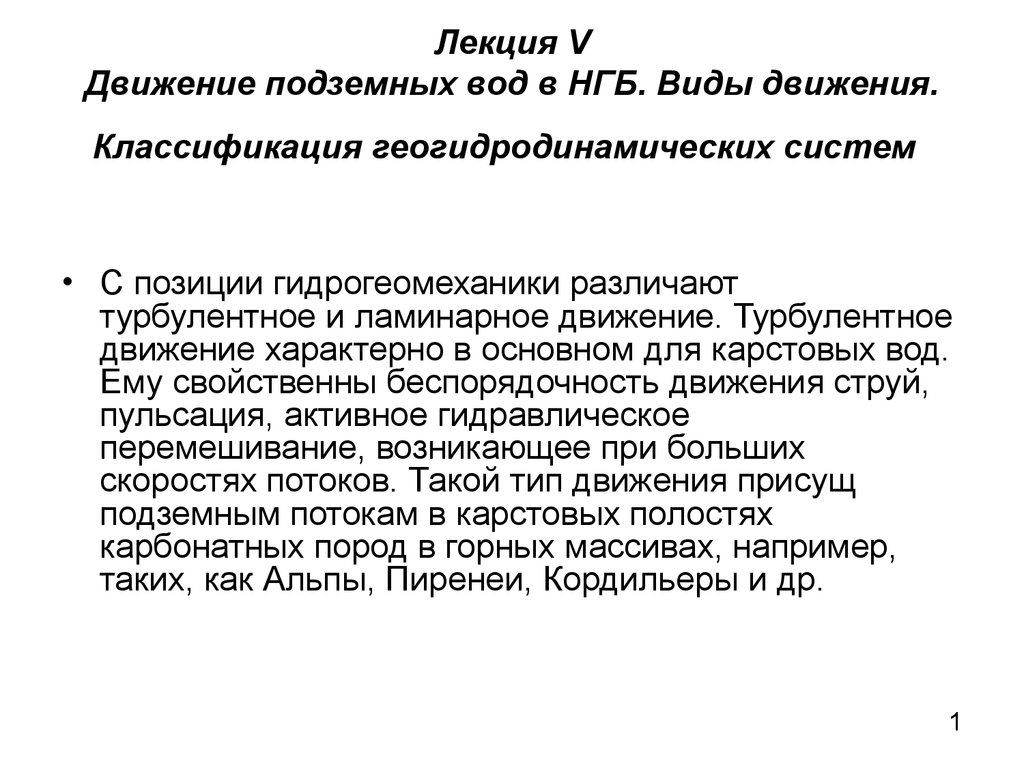 Лекция V
Движение подземных вод в НГБ. Виды движения.

Классификация геогидродинамических систем

• С позиции гидрогеомеханики различают турбулентное и ламинарное движение. Турбулентное движение характерно в основном для карстовых вод. Ему свойственны беспорядочность движения струй, пульсация, активное гидравлическое перемешивание, возникающее при больших скоростях потоков. Такой тип движения присущ подземным потокам в карстовых полостях карбонатных пород в горных массивах, например, таких, как Альпы, Пиренеи, Кордильеры и др.

1